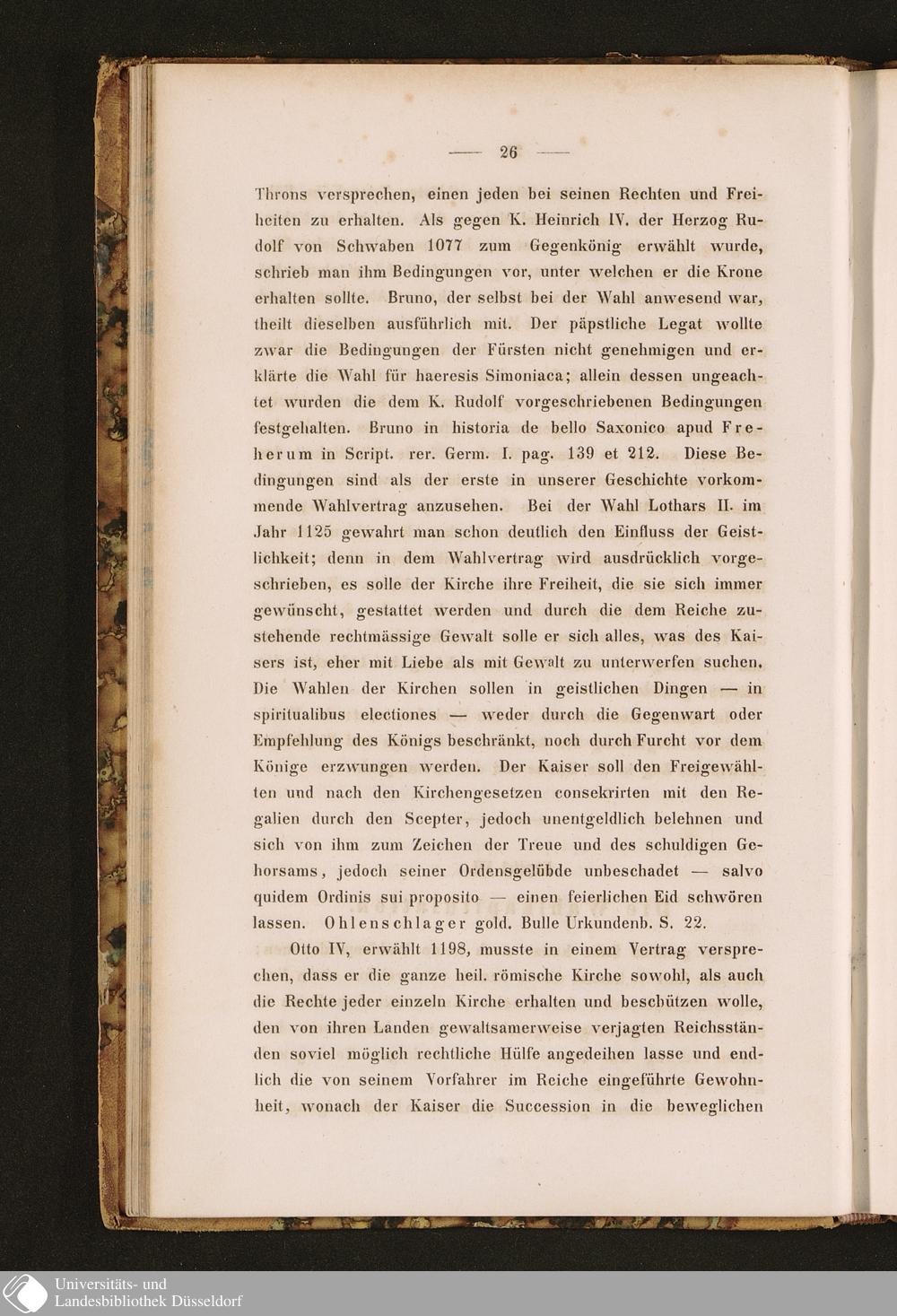 — 26 —

Throns versprechen, einen jeden bei seinen Rechten und Freiheiten zu erhalten. Als gegen K. Heinrich IV. der Herzog Rudolf von Schwaben 1077 zum Gegenkönig erwählt wurde, schrieb man ihm Bedingungen vor, unter welchen er die Krone erhalten sollte. Bruno, der selbst bei der Wahl anwesend war, theilt dieselben ausführlich mit. Der päpstliche Legat wollte zwar die Bedingungen der Fürsten nicht genehmigen und erklärte die Wahl für haeresis Simoniaca; allein dessen ungeachtet wurden die dem K. Rudolf vorgeschriebenen Bedingungen festgehalten. Bruno in historia de bello Saxonico apud Freherum in Script. rer. Germ. I. pag. 139 et 212. Diese Bedingungen sind als der erste in unserer Geschichte vorkommende Wahlvertrag anzusehen. Bei der Wahl Lothars II. im Jahr 1125 gewahrt man schon deutlich den Einfluss der Geistlichkeit; denn in dem Wahlvertrag wird ausdrücklich vorgeschrieben, es solle der Kirche ihre Freiheit, die sie sich immer gewünscht, gestattet werden und durch die dem Reiche zustehende rechtmässige Gewalt solle er sich alles, was des Kaisers ist, eher mit Liebe als mit Gewalt zu unterwerfen suchen. Die Wahlen der Kirchen sollen in geistlichen Dingen — in spiritualibus electiones — weder durch die Gegenwart oder Empfehlung des Königs beschränkt, noch durch Furcht vor dem Könige erzwungen werden. Der Kaiser soll den Freigewählten und nach den Kirchengesetzen consekrirten mit den Regalien durch den Scepter, jedoch unentgeldlich belehnen und sich von ihm zum Zeichen der Treue und des schuldigen Gehorsams, jedoch seiner Ordensgelübde unbeschadet — salvo quidem Ordinis sui proposito — einen feierlichen Eid schwören lassen. Ohlenschlager gold. Bulle Urkundenb. S. 22.

Otto IV, erwählt 1198, musste in einem Vertrag versprechen, dass er die ganze heil. römische Kirche sowohl, als auch die Rechte jeder einzeln Kirche erhalten und beschützen wolle, den von ihren Landen gewaltsamerweise verjagten Reichsständen soviel möglich rechtliche Hülfe angedeihen lasse und endlich die von seinem Vorfahrer im Reiche eingeführte Gewohnheit, wonach der Kaiser die Succession in die beweglichen

Universitäts- und Landesbibliothek Düsseldorf